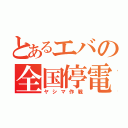 とあるエバの全国停電
ヤシマ作戦